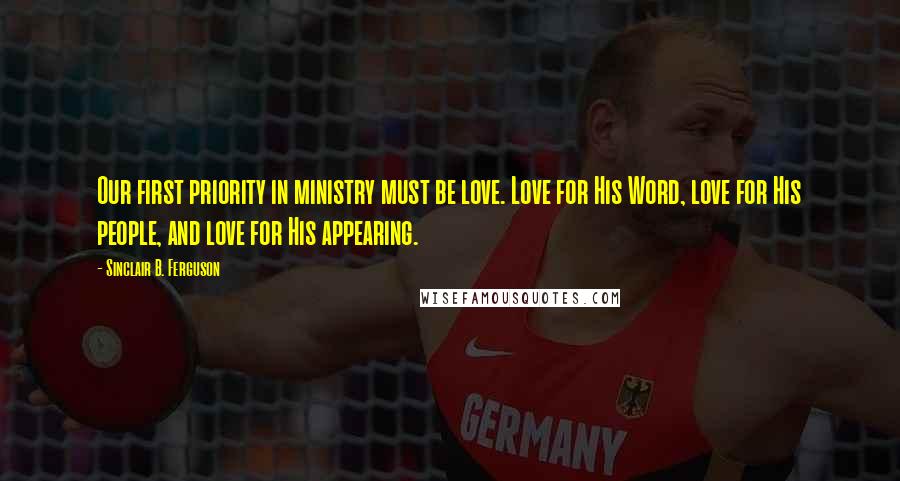 Our first priority in ministry must be love. Love for His Word, love for His people, and love for His appearing.

- Sinclair B. Ferguson

WISEFAMOUSQUOTES.COM

GERMANY